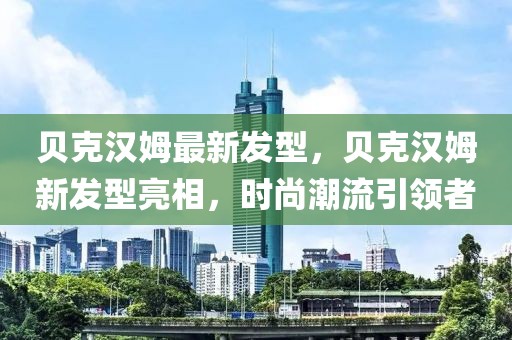 贝克汉姆最新发型，贝克汉姆新发型亮相，时尚潮流引领者